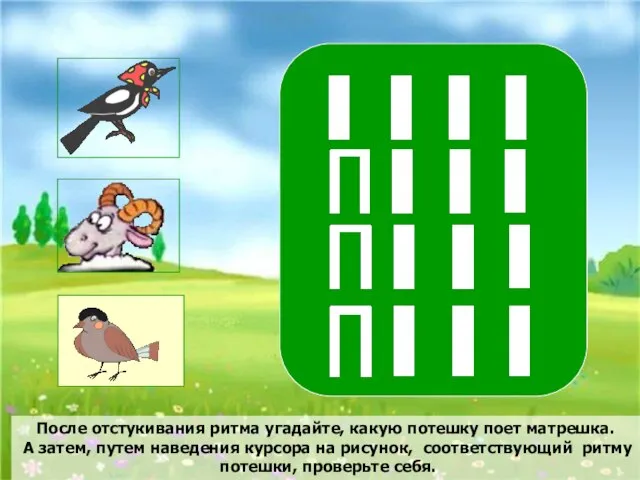 После отстукивания ритма угадайте, какую потешку поет матрешка. А затем, путем наведения курсора на рисунок, соответствующий ритму потешки, проверьте себя.